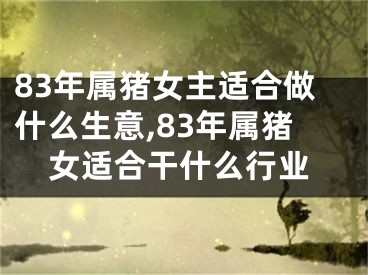 83年属猪女主适合做什么生意,83年属猪女适合干什么行业